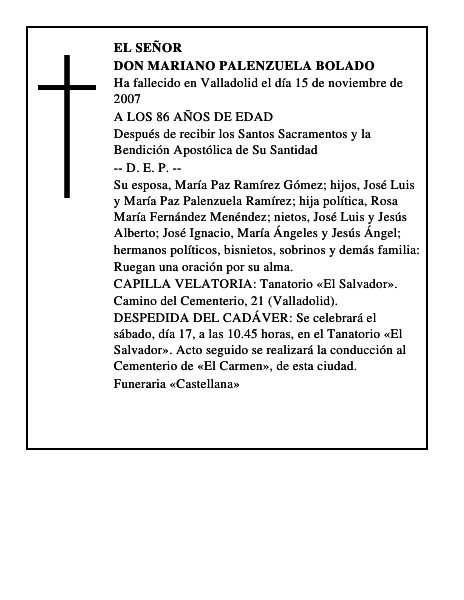 EL SEÑOR
DON MARIANO PALENZUELA BOLADO

Ha fallecido en Valladolid el día 15 de noviembre de 2007

A LOS 86 AÑOS DE EDAD

Después de recibir los Santos Sacramentos y la Bendición Apostólica de Su Santidad

-- D. E. P. --

Su esposa, María Paz Ramírez Gómez; hijos, José Luis y María Paz Palenzuela Ramírez; hija política, Rosa María Fernández Menéndez; nietos, José Luis y Jesús Alberto; José Ignacio, María Ángeles y Jesús Ángel; hermanos políticos, bisnietos, sobrinos y demás familia: Ruegan una oración por su alma.

CAPILLA VELATORIA: Tanatorio «El Salvador». Camino del Cementerio, 21 (Valladolid).

DESPEDIDA DEL CADÁVER: Se celebrará el sábado, día 17, a las 10.45 horas, en el Tanatorio «El Salvador». Acto seguido se realizará la conducción al Cementerio de «El Carmen», de esta ciudad.

Funeraria «Castellana»